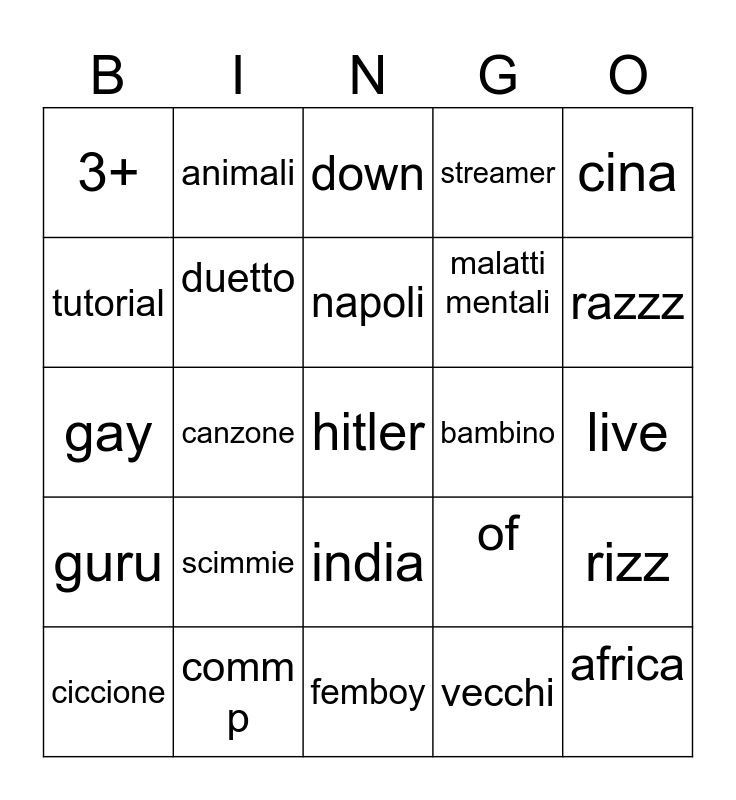 | B | I | N | G | O |
|---|---|---|---|---|
| 3+ | animali | down | streamer | cina |
| tutorial | duetto | napoli | malatti mentali | razzz |
| gay | canzone | hitler | bambino | live |
| guru | scimmie | india | of | rizz |
| ciccione | comm p | femboy | vecchi | africa |